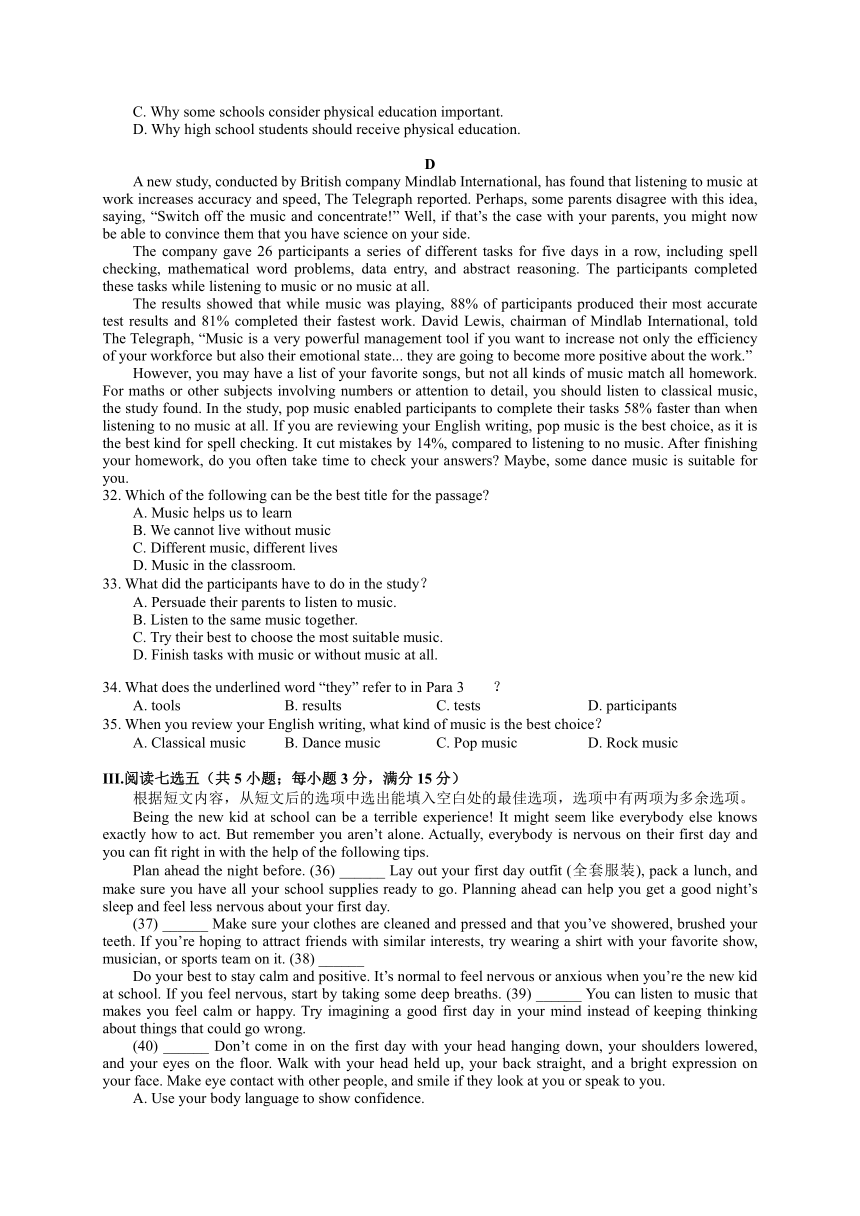 C. Why some schools consider physical education important.
D. Why high school students should receive physical education.

D

A new study, conducted by British company Mindlab International, has found that listening to music at work increases accuracy and speed, The Telegraph reported. Perhaps, some parents disagree with this idea, saying, “Switch off the music and concentrate!” Well, if that’s the case with your parents, you might now be able to convince them that you have science on your side.

The company gave 26 participants a series of different tasks for five days in a row, including spell checking, mathematical word problems, data entry, and abstract reasoning. The participants completed these tasks while listening to music or no music at all.

The results showed that while music was playing, 88% of participants produced their most accurate test results and 81% completed their fastest work. David Lewis, chairman of Mindlab International, told The Telegraph, “Music is a very powerful management tool if you want to increase not only the efficiency of your workforce but also their emotional state... they are going to become more positive about the work.”

However, you may have a list of your favorite songs, but not all kinds of music match all homework. For maths or other subjects involving numbers or attention to detail, you should listen to classical music, the study found. In the study, pop music enabled participants to complete their tasks 58% faster than when listening to no music at all. If you are reviewing your English writing, pop music is the best choice, as it is the best kind for spell checking. It cut mistakes by 14%, compared to listening to no music. After finishing your homework, do you often take time to check your answers? Maybe, some dance music is suitable for you.

32. Which of the following can be the best title for the passage?
A. Music helps us to learn
B. We cannot live without music
C. Different music, different lives
D. Music in the classroom.

33. What did the participants have to do in the study?
A. Persuade their parents to listen to music.
B. Listen to the same music together.
C. Try their best to choose the most suitable music.
D. Finish tasks with music or without music at all.

34. What does the underlined word “they” refer to in Para 3 ?
A. tools B. results C. tests D. participants

35. When you review your English writing, what kind of music is the best choice?
A. Classical music B. Dance music C. Pop music D. Rock music

III.阅读七选五（共 5 小题；每小题 3 分，满分 15 分）

根据短文内容，从短文后的选项中选出能填入空白处的最佳选项，选项中有两项为多余选项。

Being the new kid at school can be a terrible experience! It might seem like everybody else knows exactly how to act. But remember you aren’t alone. Actually, everybody is nervous on their first day and you can fit right in with the help of the following tips.

Plan ahead the night before. (36) ______ Lay out your first day outfit (全套服装), pack a lunch, and make sure you have all your school supplies ready to go. Planning ahead can help you get a good night’s sleep and feel less nervous about your first day.

(37) ______ Make sure your clothes are cleaned and pressed and that you’ve showered, brushed your teeth. If you’re hoping to attract friends with similar interests, try wearing a shirt with your favorite show, musician, or sports team on it. (38) ______

Do your best to stay calm and positive. It’s normal to feel nervous or anxious when you’re the new kid at school. If you feel nervous, start by taking some deep breaths. (39) ______ You can listen to music that makes you feel calm or happy. Try imagining a good first day in your mind instead of keeping thinking about things that could go wrong.

(40) ______ Don’t come in on the first day with your head hanging down, your shoulders lowered, and your eyes on the floor. Walk with your head held up, your back straight, and a bright expression on your face. Make eye contact with other people, and smile if they look at you or speak to you.

A. Use your body language to show confidence.